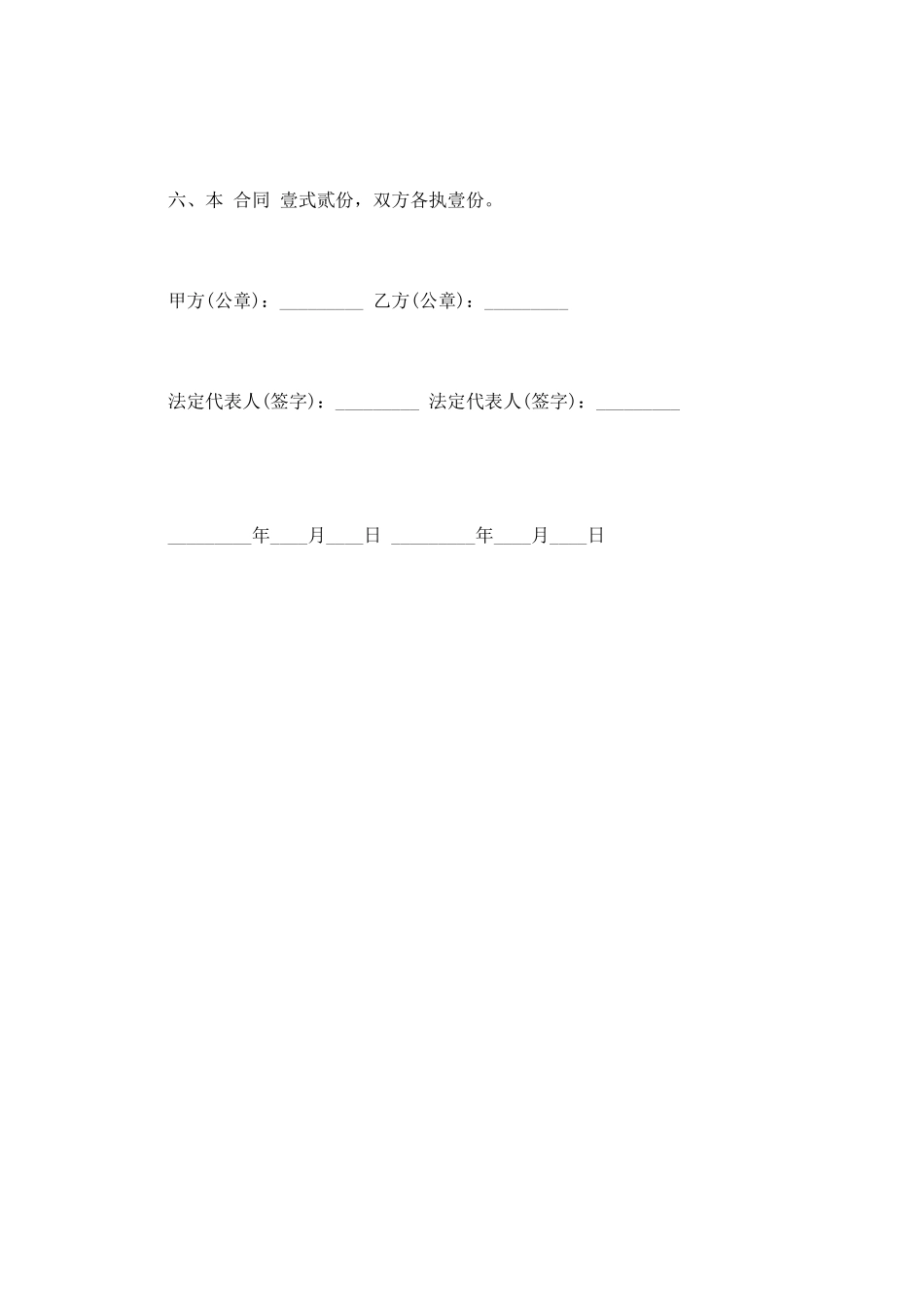 六、本 合同 壹式贰份，双方各执壹份。

甲方(公章)：_________ 乙方(公章)：_________

法定代表人(签字)：_________ 法定代表人(签字)：_________

_________年____月____日 _________年____月____日